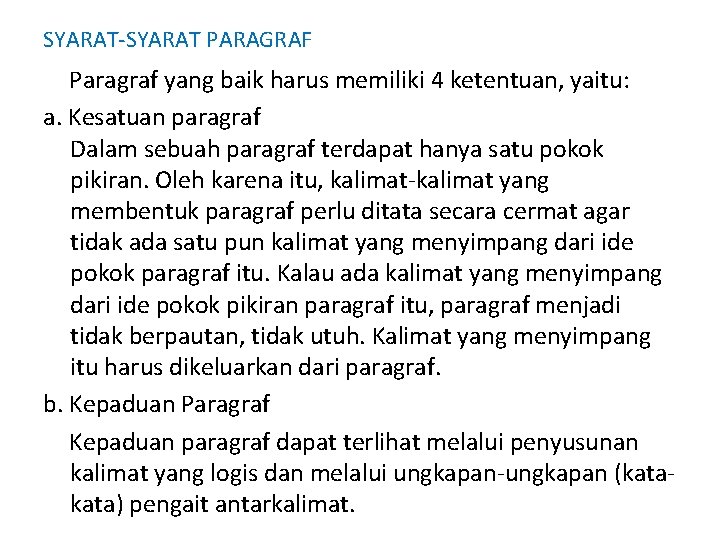 SYARAT-SYARAT PARAGRAF

Paragraf yang baik harus memiliki 4 ketentuan, yaitu:

a. Kesatuan paragraf

Dalam sebuah paragraf terdapat hanya satu pokok pikiran. Oleh karena itu, kalimat-kalimat yang membentuk paragraf perlu ditata secara cermat agar tidak ada satu pun kalimat yang menyimpang dari ide pokok paragraf itu. Kalau ada kalimat yang menyimpang dari ide pokok pikiran paragraf itu, paragraf menjadi tidak berpautan, tidak utuh. Kalimat yang menyimpang itu harus dikeluarkan dari paragraf.

b. Kepaduan Paragraf

Kepaduan paragraf dapat terlihat melalui penyusunan kalimat yang logis dan melalui ungkapan-ungkapan (kata-kata) pengait antarkalimat.